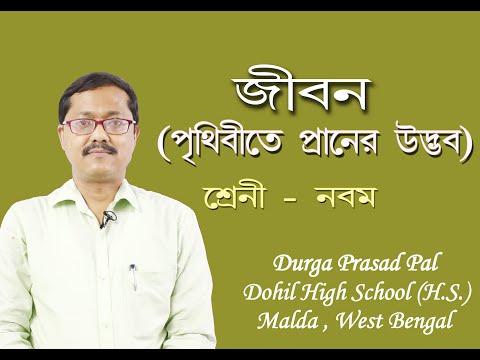 জীবন
(পৃথিবীতে প্রানের উদ্ভব)
শ্রেনী - নবম

Durga Prasad Pal
Dohil High School (H.S.)
Malda , West Bengal